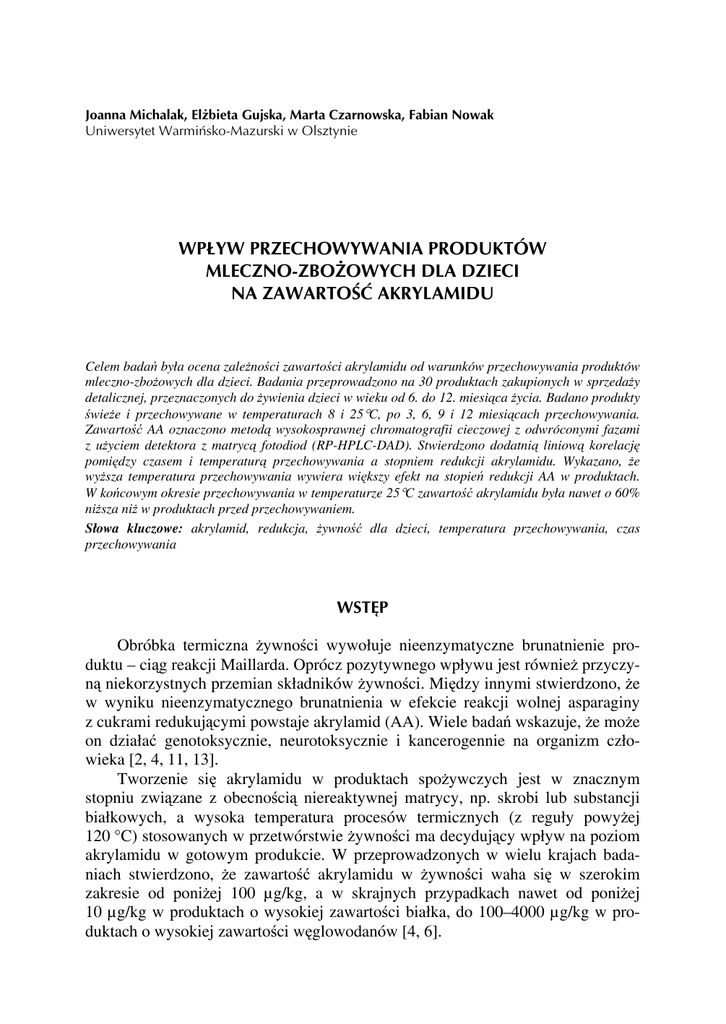 Joanna Michalak, Elżbieta Gujska, Marta Czarnowska, Fabian Nowak
Uniwersytet Warmińsko-Mazurski w Olsztynie

WPŁYW PRZECHOWYWANIA PRODUKTÓW MLECZNO-ZBOŻOWYCH DLA DZIECI NA ZAWARTOŚĆ AKRYLAMIDU

Celem badań była ocena zależności zawartości akrylamidu od warunków przechowywania produktów mleczno-zbożowych dla dzieci. Badania przeprowadzono na 30 produktach zakupionych w sprzedaży detalicznej, przeznaczonych do żywienia dzieci w wieku od 6. do 12. miesiąca życia. Badano produkty świeże i przechowywane w temperaturach 8 i 25°C, po 3, 6, 9 i 12 miesiącach przechowywania. Zawartość AA oznaczono metodą wysokosprawnej chromatografii cieczowej z odwróconymi fazami z użyciem detektora z matrycą fotodiod (RP-HPLC-DAD). Stwierdzono dodatnią liniową korelację pomiędzy czasem i temperaturą przechowywania a stopniem redukcji akrylamidu. Wykazano, że wyższa temperatura przechowywania wywiera większy efekt na stopień redukcji AA w produktach. W końcowym okresie przechowywania w temperaturze 25°C zawartość akrylamidu była nawet o 60% niższa niż w produktach przed przechowywaniem.
Słowa kluczowe: akrylamid, redukcja, żywność dla dzieci, temperatura przechowywania, czas przechowywania

WSTĘP

Obróbka termiczna żywności wywołuje nieenzymatyczne brunatnienie produktu – ciąg reakcji Maillarda. Oprócz pozytywnego wpływu jest również przyczyną niekorzystnych przemian składników żywności. Między innymi stwierdzono, że w wyniku nieenzymatycznego brunatnienia w efekcie reakcji wolnej asparaginy z cukrami redukującymi powstaje akrylamid (AA). Wiele badań wskazuje, że może on działać genotoksycznie, neurotoksycznie i kancerogennie na organizm człowieka [2, 4, 11, 13].

Tworzenie się akrylamidu w produktach spożywczych jest w znacznym stopniu związane z obecnością niereaktywnej matrycy, np. skrobi lub substancji białkowych, a wysoka temperatura procesów termicznych (z reguły powyżej 120 °C) stosowanych w przetwórstwie żywności ma decydujący wpływ na poziom akrylamidu w gotowym produkcie. W przeprowadzonych w wielu krajach badaniach stwierdzono, że zawartość akrylamidu w żywności waha się w szerokim zakresie od poniżej 100 µg/kg, a w skrajnych przypadkach nawet od poniżej 10 µg/kg w produktach o wysokiej zawartości białka, do 100–4000 µg/kg w produktach o wysokiej zawartości węglowodanów [4, 6].